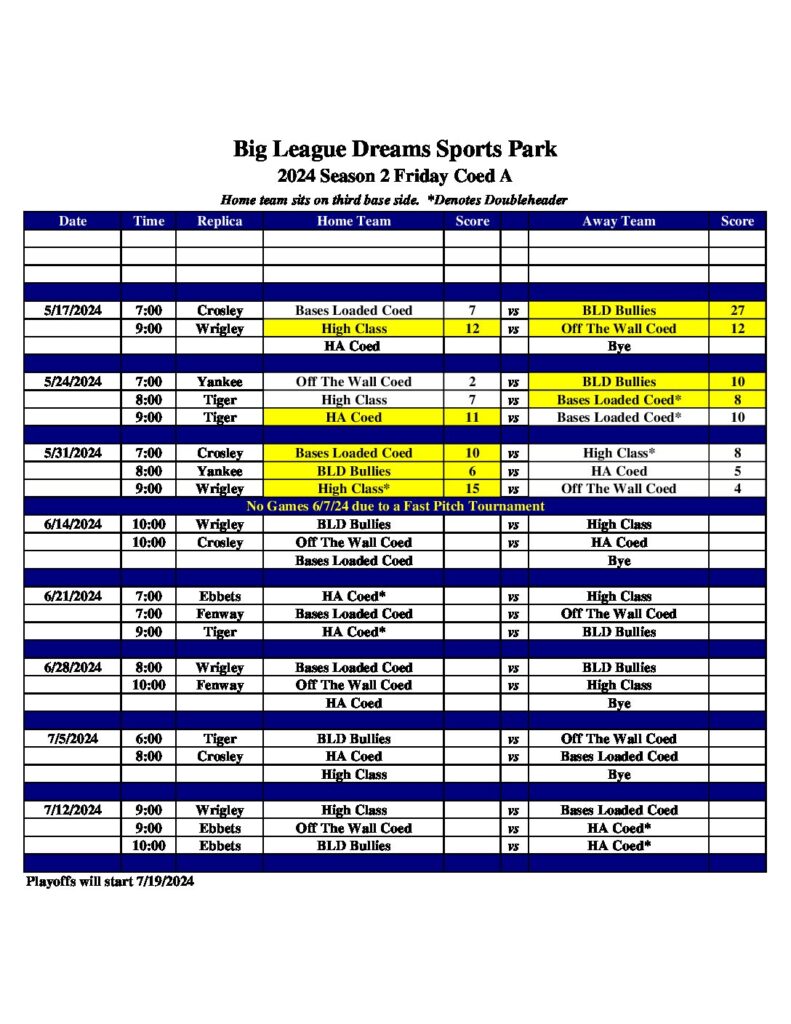 Big League Dreams Sports Park
2024 Season 2 Friday Coed A
Home team sits on third base side. *Denotes Doubleheader

| Date | Time | Replica | Home Team | Score | | Away Team | Score |
|---|---|---|---|---|---|---|---|
| | | | | | | | |
| | | | | | | | |
| | | | | | | | |
| | | | | | | | |
| 5/17/2024 | 7:00 | Crosley | Bases Loaded Coed | 7 | vs | BLD Bullies | 27 |
| | 9:00 | Wrigley | High Class | 12 | vs | Off The Wall Coed | 12 |
| | | | HA Coed | | | Bye | |
| | | | | | | | |
| 5/24/2024 | 7:00 | Yankee | Off The Wall Coed | 2 | vs | BLD Bullies | 10 |
| | 8:00 | Tiger | High Class | 7 | vs | Bases Loaded Coed* | 8 |
| | 9:00 | Tiger | HA Coed | 11 | vs | Bases Loaded Coed* | 10 |
| | | | | | | | |
| 5/31/2024 | 7:00 | Crosley | Bases Loaded Coed | 10 | vs | High Class* | 8 |
| | 8:00 | Yankee | BLD Bullies | 6 | vs | HA Coed | 5 |
| | 9:00 | Wrigley | High Class* | 15 | vs | Off The Wall Coed | 4 |
| No Games 6/7/24 due to a Fast Pitch Tournament | | | | | | | |
| 6/14/2024 | 10:00 | Wrigley | BLD Bullies | | vs | High Class | |
| | 10:00 | Crosley | Off The Wall Coed | | vs | HA Coed | |
| | | | Bases Loaded Coed | | | Bye | |
| | | | | | | | |
| 6/21/2024 | 7:00 | Ebbets | HA Coed* | | vs | High Class | |
| | 7:00 | Fenway | Bases Loaded Coed | | vs | Off The Wall Coed | |
| | 9:00 | Tiger | HA Coed* | | vs | BLD Bullies | |
| | | | | | | | |
| 6/28/2024 | 8:00 | Wrigley | Bases Loaded Coed | | vs | BLD Bullies | |
| | 10:00 | Fenway | Off The Wall Coed | | vs | High Class | |
| | | | HA Coed | | | Bye | |
| | | | | | | | |
| 7/5/2024 | 6:00 | Tiger | BLD Bullies | | vs | Off The Wall Coed | |
| | 8:00 | Crosley | HA Coed | | vs | Bases Loaded Coed | |
| | | | High Class | | | Bye | |
| | | | | | | | |
| 7/12/2024 | 9:00 | Wrigley | High Class | | vs | Bases Loaded Coed | |
| | 9:00 | Ebbets | Off The Wall Coed | | vs | HA Coed* | |
| | 10:00 | Ebbets | BLD Bullies | | vs | HA Coed* | |
| | | | | | | | |

Playoffs will start 7/19/2024